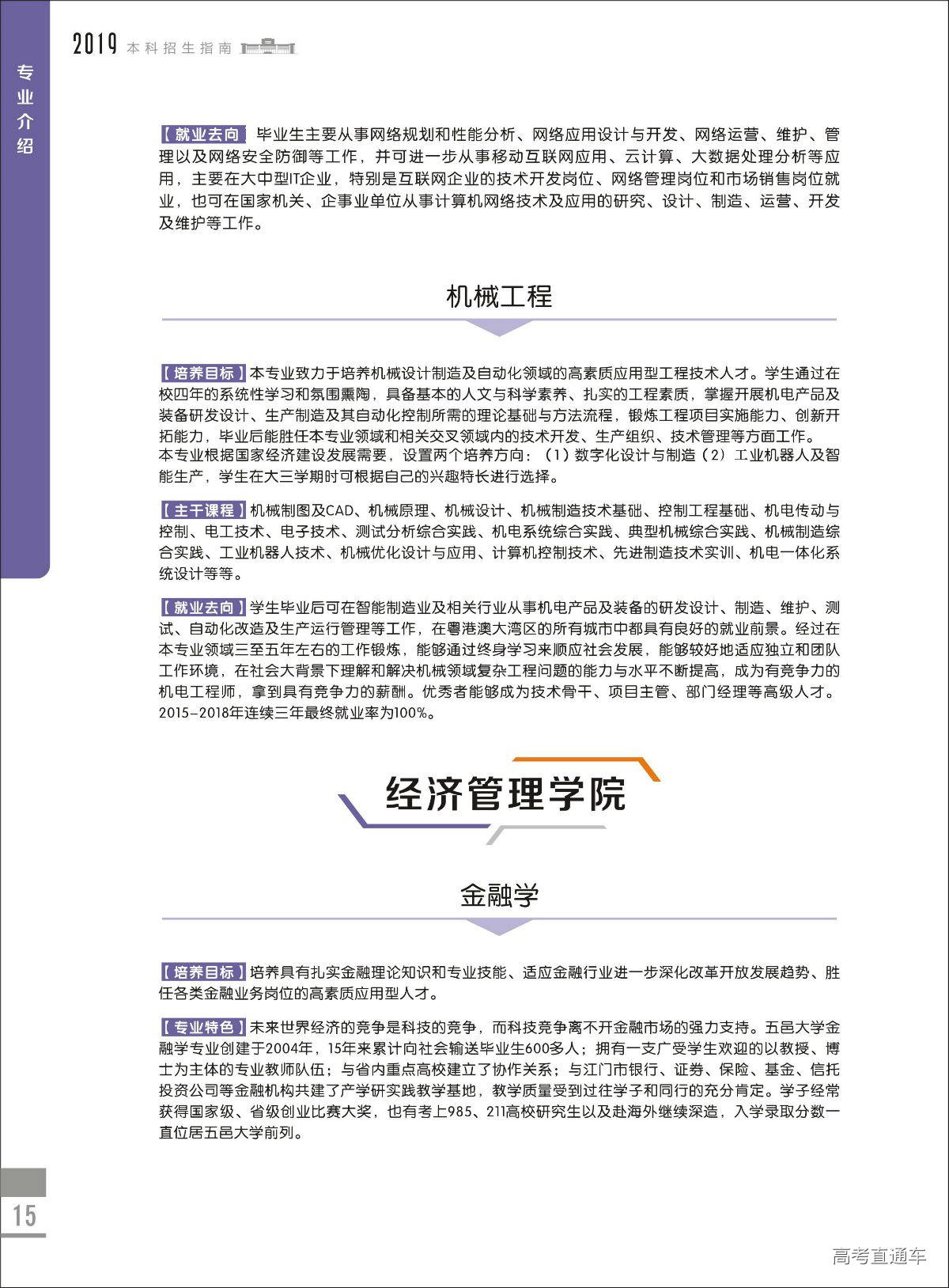 2019 本科招生指南

专业介绍

【就业去向】毕业生主要从事网络规划和性能分析、网络应用设计与开发、网络运营、维护、管理以及网络安全防御等工作，并可进一步从事移动互联网应用、云计算、大数据处理分析等应用，主要在大中型IT企业，特别是互联网企业的技术开发岗位、网络管理岗位和市场销售岗位就业，也可在国家机关、企事业单位从事计算机网络技术及应用的研究、设计、制造、运营、开发及维护等工作。

机械工程

【培养目标】本专业致力于培养机械设计制造及自动化领域的高素质应用型工程技术人才。学生通过在校四年的系统性学习和氛围熏陶，具备基本的人文与科学素养、扎实的工程素质，掌握开展机电产品及装备研发设计、生产制造及其自动化控制所需的理论基础与方法流程，锻炼工程项目实施能力、创新开拓能力，毕业后能胜任本专业领域和相关交叉领域内的技术开发、生产组织、技术管理等方面工作。
本专业根据国家经济建设发展需要，设置两个培养方向：（1）数字化设计与制造（2）工业机器人及智能生产，学生在大三学期时可根据自己的兴趣特长进行选择。

【主干课程】机械制图及CAD、机械原理、机械设计、机械制造技术基础、控制工程基础、机电传动与控制、电工技术、电子技术、测试分析综合实践、机电系统综合实践、典型机械综合实践、机械制造综合实践、工业机器人技术、机械优化设计与应用、计算机控制技术、先进制造技术实训、机电一体化系统设计等等。

【就业去向】学生毕业后可在智能制造业及相关行业从事机电产品及装备的研发设计、制造、维护、测试、自动化改造及生产运行管理等工作，在粤港澳大湾区的所有城市中都具有良好的就业前景。经过在本专业领域三至五年左右的工作锻炼，能够通过终身学习来顺应社会发展，能够较好地适应独立和团队工作环境，在社会大背景下理解和解决机械领域复杂工程问题的能力与水平不断提高，成为有竞争力的机电工程师，拿到具有竞争力的薪酬。优秀者能够成为技术骨干、项目主管、部门经理等高级人才。2015-2018年连续三年最终就业率为100%。

经济管理学院

金融学

【培养目标】培养具有扎实金融理论知识和专业技能、适应金融行业进一步深化改革开放发展趋势、胜任各类金融业务岗位的高素质应用型人才。

【专业特色】未来世界经济的竞争是科技的竞争，而科技竞争离不开金融市场的强力支持。五邑大学金融学专业创建于2004年，15年来累计向社会输送毕业生600多人；拥有一支广受学生欢迎的以教授、博士为主体的专业教师队伍；与省内重点高校建立了协作关系；与江门市银行、证券、保险、基金、信托投资公司等金融机构共建了产学研实践教学基地，教学质量受到过往学子和同行的充分肯定。学子经常获得国家级、省级创业比赛大奖，也有考上985、211高校研究生以及赴海外继续深造，入学录取分数一直位居五邑大学前列。

15

高考直通车